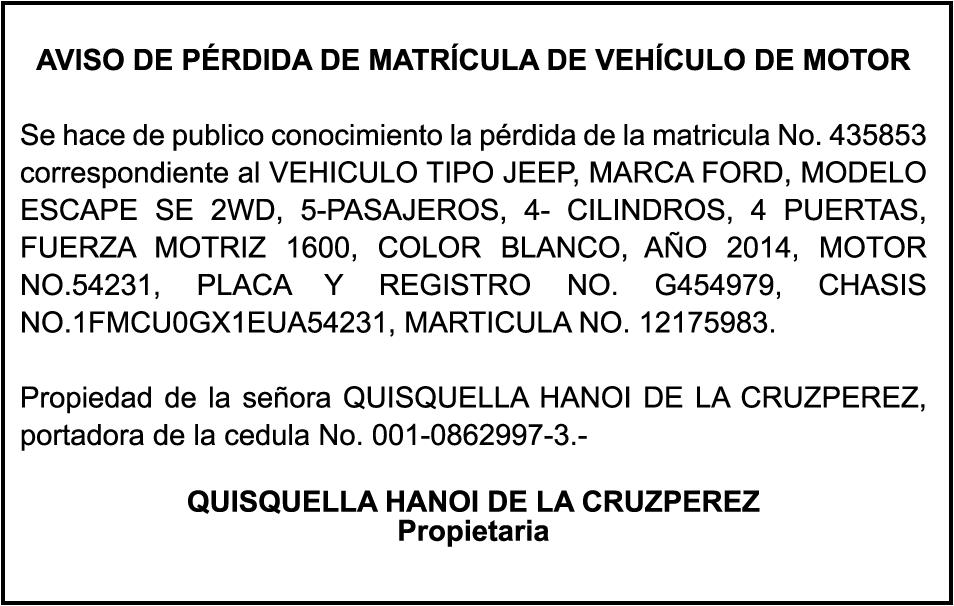 AVISO DE PÉRDIDA DE MATRÍCULA DE VEHÍCULO DE MOTOR

Se hace de publico conocimiento la pérdida de la matricula No. 435853 correspondiente al VEHICULO TIPO JEEP, MARCA FORD, MODELO ESCAPE SE 2WD, 5-PASAJEROS, 4- CILINDROS, 4 PUERTAS, FUERZA MOTRIZ 1600, COLOR BLANCO, AÑO 2014, MOTOR NO.54231, PLACA Y REGISTRO NO. G454979, CHASIS NO.1FMCU0GX1EUA54231, MARTICULA NO. 12175983.

Propiedad de la señora QUISQUELLA HANOI DE LA CRUZPEREZ, portadora de la cedula No. 001-0862997-3.-

QUISQUELLA HANOI DE LA CRUZPEREZ
Propietaria